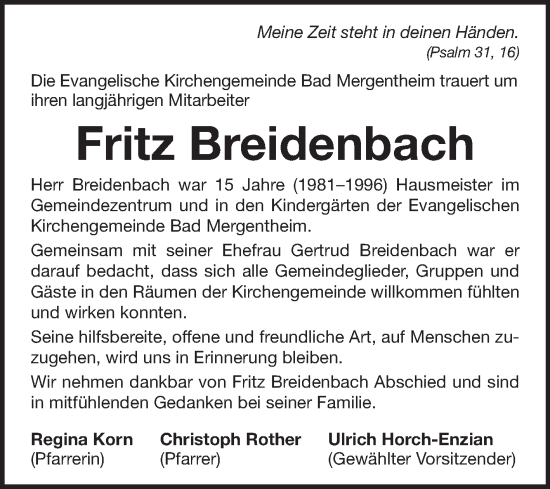 Meine Zeit steht in deinen Händen.
(Psalm 31, 16)

Die Evangelische Kirchengemeinde Bad Mergentheim trauert um ihren langjährigen Mitarbeiter

Fritz Breidenbach

Herr Breidenbach war 15 Jahre (1981–1996) Hausmeister im Gemeindezentrum und in den Kindergärten der Evangelischen Kirchengemeinde Bad Mergentheim.

Gemeinsam mit seiner Ehefrau Gertrud Breidenbach war er darauf bedacht, dass sich alle Gemeindeglieder, Gruppen und Gäste in den Räumen der Kirchengemeinde willkommen fühlten und wirken konnten.

Seine hilfsbereite, offene und freundliche Art, auf Menschen zuzugehen, wird uns in Erinnerung bleiben.

Wir nehmen dankbar von Fritz Breidenbach Abschied und sind in mitfühlenden Gedanken bei seiner Familie.

Regina Korn
(Pfarrerin)

Christoph Rother
(Pfarrer)

Ulrich Horch-Enzian
(Gewählter Vorsitzender)